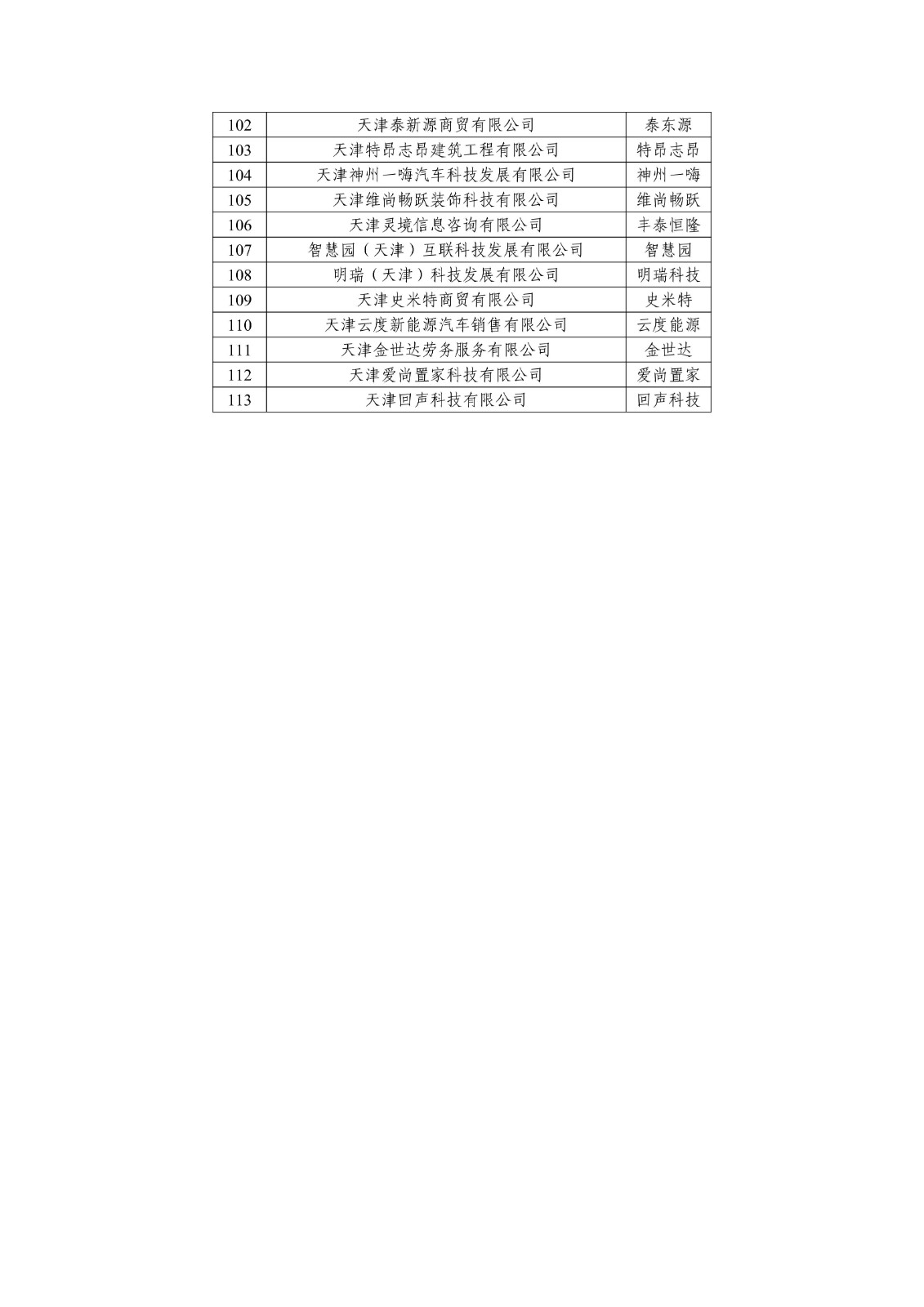 | 102 | 天津泰新源商贸有限公司 | 泰东源 |
|---|---|---|
| 103 | 天津特昂志昂建筑工程有限公司 | 特昂志昂 |
| 104 | 天津神州一嗨汽车科技发展有限公司 | 神州一嗨 |
| 105 | 天津维尚畅跃装饰科技有限公司 | 维尚畅跃 |
| 106 | 天津灵境信息咨询有限公司 | 丰泰恒隆 |
| 107 | 智慧园（天津）互联科技发展有限公司 | 智慧园 |
| 108 | 明瑞（天津）科技发展有限公司 | 明瑞科技 |
| 109 | 天津史米特商贸有限公司 | 史米特 |
| 110 | 天津云度新能源汽车销售有限公司 | 云度能源 |
| 111 | 天津金世达劳务服务有限公司 | 金世达 |
| 112 | 天津爱尚置家科技有限公司 | 爱尚置家 |
| 113 | 天津回声科技有限公司 | 回声科技 |